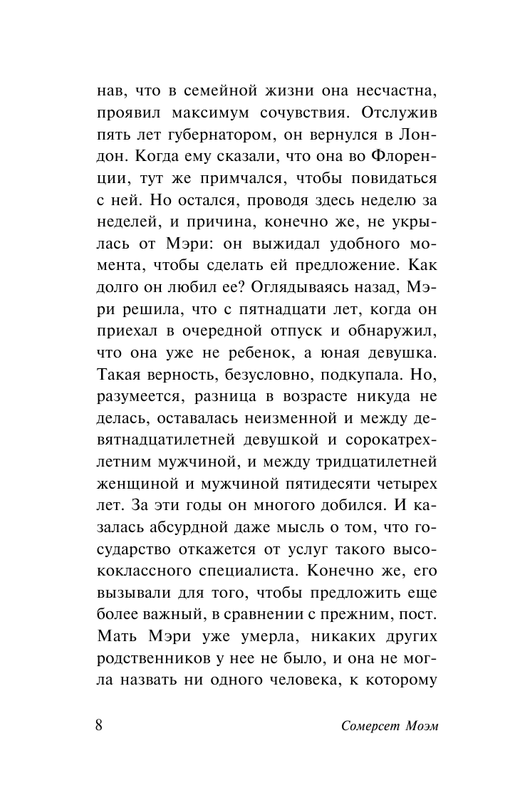 нав, что в семейной жизни она несчастна, проявил максимум сочувствия. Отслужив пять лет губернатором, он вернулся в Лондон. Когда ему сказали, что она во Флоренции, тут же примчался, чтобы повидаться с ней. Но остался, проводя здесь неделю за неделей, и причина, конечно же, не укрылась от Мэри: он выжидал удобного момента, чтобы сделать ей предложение. Как долго он любил ее? Оглядываясь назад, Мэри решила, что с пятнадцати лет, когда он приехал в очередной отпуск и обнаружил, что она уже не ребенок, а юная девушка. Такая верность, безусловно, подкупала. Но, разумеется, разница в возрасте никуда не делась, оставалась неизменной и между девятнадцатилетней девушкой и сорокатрехлетним мужчиной, и между тридцатилетней женщиной и мужчиной пятидесяти четырех лет. За эти годы он многого добился. И казалась абсурдной даже мысль о том, что государство откажется от услуг такого высококлассного специалиста. Конечно же, его вызывали для того, чтобы предложить еще более важный, в сравнении с прежним, пост. Мать Мэри уже умерла, никаких других родственников у нее не было, и она не могла назвать ни одного человека, к которому

8

Сомерсет Моэм